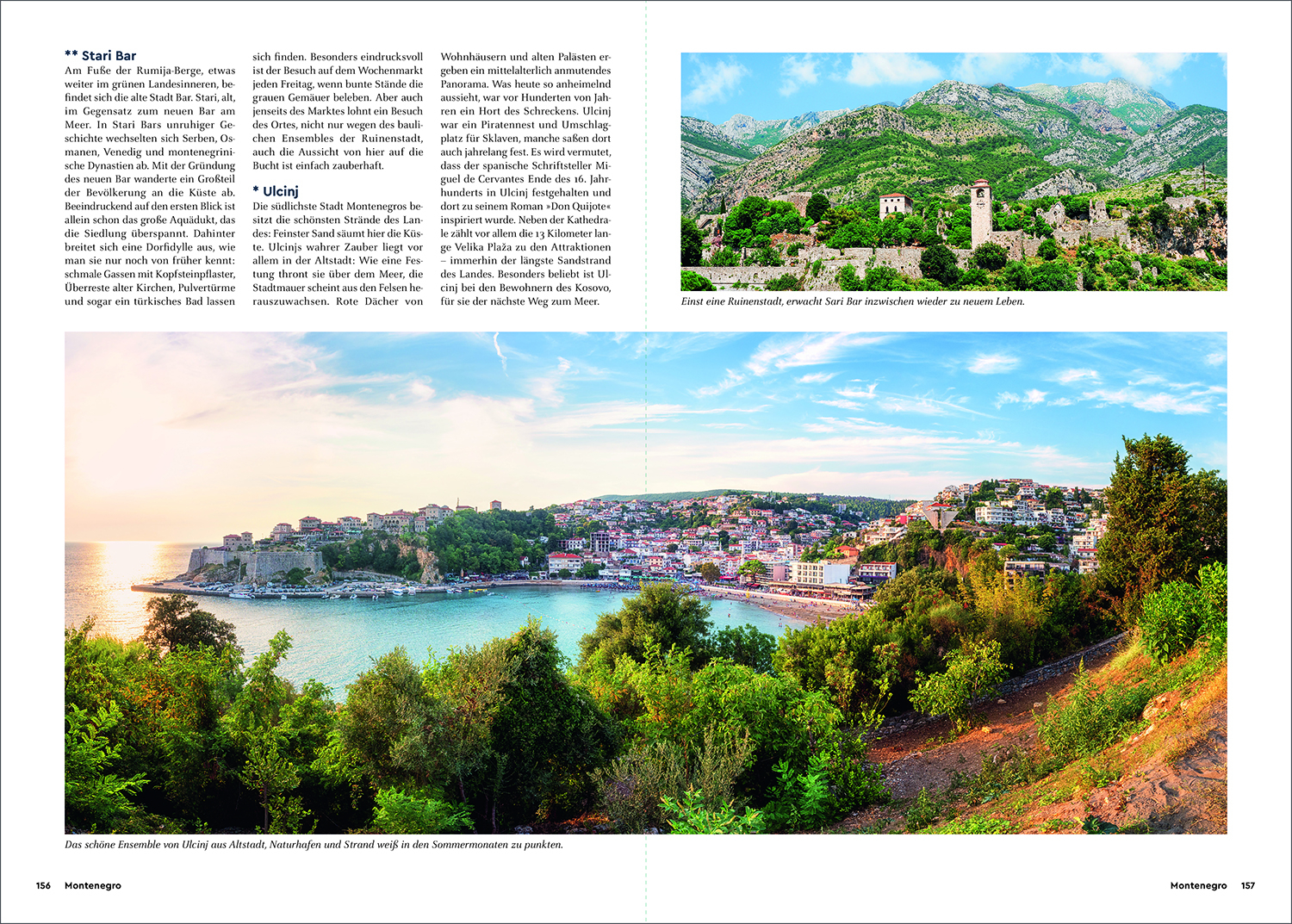 ** Stari Bar
Am Fuße der Rumija-Berge, etwas weiter im grünen Landesinneren, befindet sich die alte Stadt Bar. Stari, alt, im Gegensatz zum neuen Bar am Meer. In Stari Bars unruhiger Geschichte wechselten sich Serben, Osmanen, Venedig und montenegrinische Dynastien ab. Mit der Gründung des neuen Bar wanderte ein Großteil der Bevölkerung an die Küste ab. Beeindruckend auf den ersten Blick ist allein schon das große Aquädukt, das die Siedlung überspannt. Dahinter breitet sich eine Dorfidylle aus, wie man sie nur noch von früher kennt: schmale Gassen mit Kopfsteinpflaster, Überreste alter Kirchen, Pulvertürme und sogar ein türkisches Bad lassen sich finden. Besonders eindrucksvoll ist der Besuch auf dem Wochenmarkt jeden Freitag, wenn bunte Stände die grauen Gemäuer beleben. Aber auch jenseits des Marktes lohnt ein Besuch des Ortes, nicht nur wegen des baulichen Ensembles der Ruinenstadt, auch die Aussicht von hier auf die Bucht ist einfach zauberhaft.

* Ulcinj
Die südlichste Stadt Montenegros besitzt die schönsten Strände des Landes: Feinster Sand säumt hier die Küste. Ulcinjs wahrer Zauber liegt vor allem in der Altstadt: Wie eine Festung thront sie über dem Meer, die Stadtmauer scheint aus den Felsen herauszuwachsen. Rote Dächer von Wohnhäusern und alten Palästen ergeben ein mittelalterlich anmutendes Panorama. Was heute so anheimelnd aussieht, war vor Hunderten von Jahren ein Hort des Schreckens. Ulcinj war ein Piratennest und Umschlagplatz für Sklaven, manche saßen dort auch jahrelang fest. Es wird vermutet, dass der spanische Schriftsteller Miguel de Cervantes Ende des 16. Jahrhunderts in Ulcinj festgehalten und dort zu seinem Roman »Don Quijote« inspiriert wurde. Neben der Kathedrale zählt vor allem die 13 Kilometer lange Velika Plaža zu den Attraktionen – immerhin der längste Sandstrand des Landes. Besonders beliebt ist Ulcinj bei den Bewohnern des Kosovo, für sie der nächste Weg zum Meer.

Einst eine Ruinenstadt, erwacht Sari Bar inzwischen wieder zu neuem Leben.

Das schöne Ensemble von Ulcinj aus Altstadt, Naturhafen und Strand weiß in den Sommermonaten zu punkten.

156 Montenegro

Montenegro 157